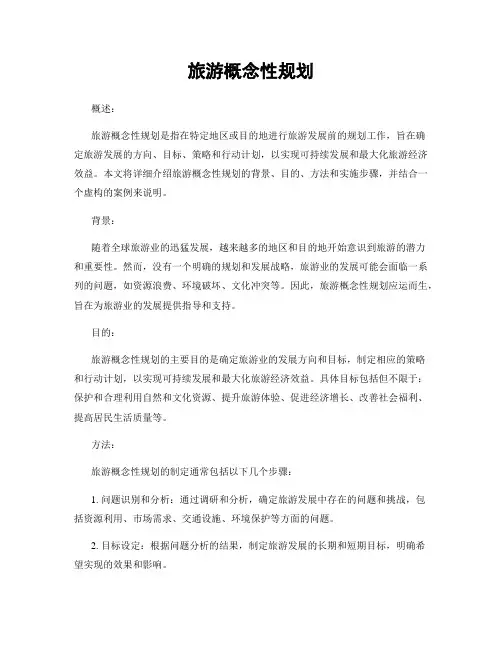 旅游概念性规划

概述：

旅游概念性规划是指在特定地区或目的地进行旅游发展前的规划工作，旨在确定旅游发展的方向、目标、策略和行动计划，以实现可持续发展和最大化旅游经济效益。本文将详细介绍旅游概念性规划的背景、目的、方法和实施步骤，并结合一个虚构的案例来说明。

背景：

随着全球旅游业的迅猛发展，越来越多的地区和目的地开始意识到旅游的潜力和重要性。然而，没有一个明确的规划和发展战略，旅游业的发展可能会面临一系列的问题，如资源浪费、环境破坏、文化冲突等。因此，旅游概念性规划应运而生，旨在为旅游业的发展提供指导和支持。

目的：

旅游概念性规划的主要目的是确定旅游业的发展方向和目标，制定相应的策略和行动计划，以实现可持续发展和最大化旅游经济效益。具体目标包括但不限于：保护和合理利用自然和文化资源、提升旅游体验、促进经济增长、改善社会福利、提高居民生活质量等。

方法：

旅游概念性规划的制定通常包括以下几个步骤：

1. 问题识别和分析：通过调研和分析，确定旅游发展中存在的问题和挑战，包括资源利用、市场需求、交通设施、环境保护等方面的问题。

2. 目标设定：根据问题分析的结果，制定旅游发展的长期和短期目标，明确希望实现的效果和影响。